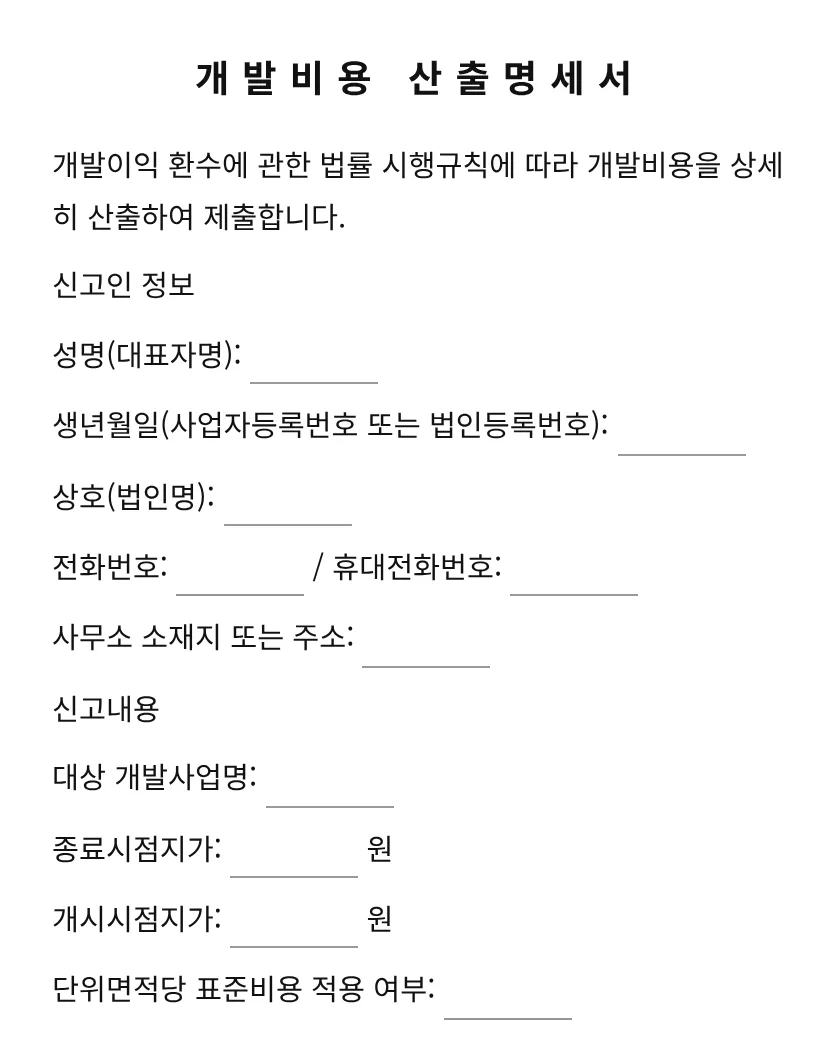 개발비용 산출명세서

개발이익 환수에 관한 법률 시행규칙에 따라 개발비용을 상세히 산출하여 제출합니다.

신고인 정보

성명(대표자명): ____

생년월일(사업자등록번호 또는 법인등록번호): ____

상호(법인명): ____

전화번호: ____ / 휴대전화번호: ____

사무소 소재지 또는 주소: ____

신고내용

대상 개발사업명: ____

종료시점지가: ____ 원

개시시점지가: ____ 원

단위면적당 표준비용 적용 여부: ____